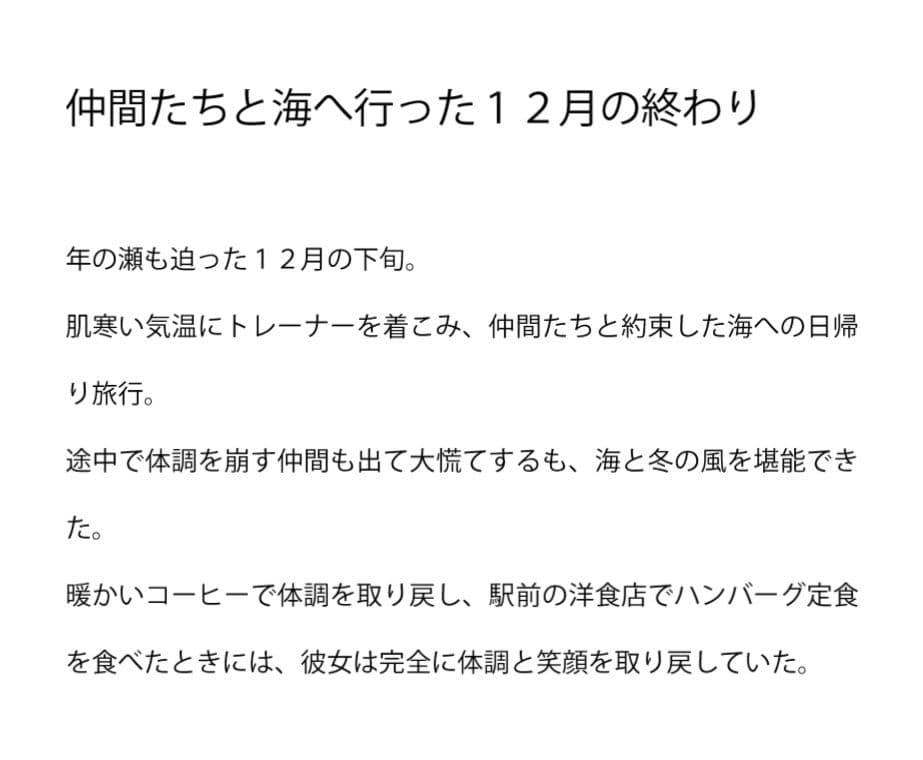 仲間たちと海へ行った１２月の終わり

年の瀬も迫った１２月の下旬。

肌寒い気温にトレーナーを着こみ、仲間たちと約束した海への日帰り旅行。

途中で体調を崩す仲間も出て大慌てするも、海と冬の風を堪能できた。

暖かいコーヒーで体調を取り戻し、駅前の洋食店でハンバーグ定食を食べたときには、彼女は完全に体調と笑顔を取り戻していた。